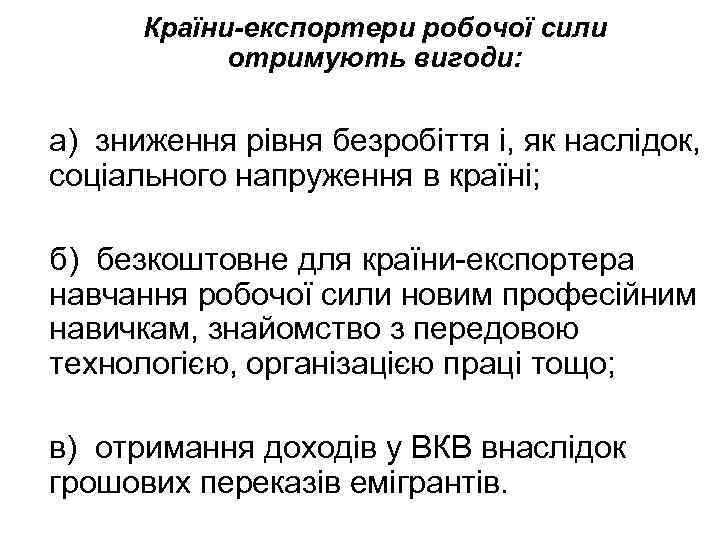 Країни-експортери робочої сили отримують вигоди:

а) зниження рівня безробіття і, як наслідок, соціального напруження в країні;

б) безкоштовне для країни-експортера навчання робочої сили новим професійним навичкам, знайомство з передовою технологією, організацією праці тощо;

в) отримання доходів у ВКВ внаслідок грошових переказів емігрантів.